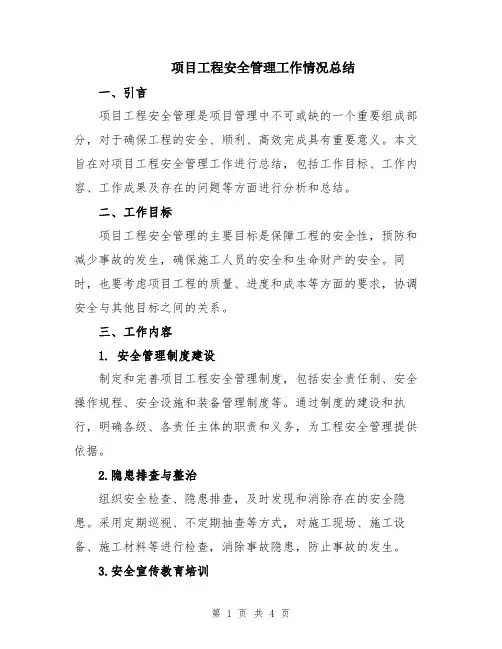 项目工程安全管理工作情况总结

一、引言

项目工程安全管理是项目管理中不可或缺的一个重要组成部分，对于确保工程的安全、顺利、高效完成具有重要意义。本文旨在对项目工程安全管理工作进行总结，包括工作目标、工作内容、工作成果及存在的问题等方面进行分析和总结。

二、工作目标

项目工程安全管理的主要目标是保障工程的安全性，预防和减少事故的发生，确保施工人员的安全和生命财产的安全。同时，也要考虑项目工程的质量、进度和成本等方面的要求，协调安全与其他目标之间的关系。

三、工作内容

1. 安全管理制度建设

制定和完善项目工程安全管理制度，包括安全责任制、安全操作规程、安全设施和装备管理制度等。通过制度的建设和执行，明确各级、各责任主体的职责和义务，为工程安全管理提供依据。

2.隐患排查与整治

组织安全检查、隐患排查，及时发现和消除存在的安全隐患。采用定期巡视、不定期抽查等方式，对施工现场、施工设备、施工材料等进行检查，消除事故隐患，防止事故的发生。

3.安全宣传教育培训

第 1 页 共 4 页